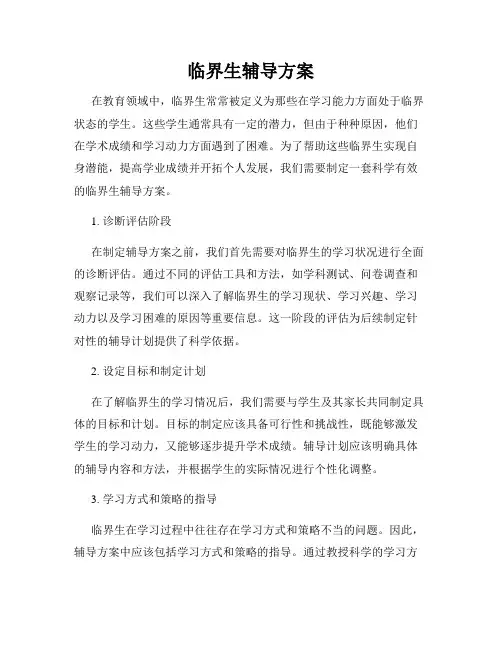 临界生辅导方案

在教育领域中，临界生常常被定义为那些在学习能力方面处于临界状态的学生。这些学生通常具有一定的潜力，但由于种种原因，他们在学术成绩和学习动力方面遇到了困难。为了帮助这些临界生实现自身潜能，提高学业成绩并开拓个人发展，我们需要制定一套科学有效的临界生辅导方案。

1. 诊断评估阶段

在制定辅导方案之前，我们首先需要对临界生的学习状况进行全面的诊断评估。通过不同的评估工具和方法，如学科测试、问卷调查和观察记录等，我们可以深入了解临界生的学习现状、学习兴趣、学习动力以及学习困难的原因等重要信息。这一阶段的评估为后续制定针对性的辅导计划提供了科学依据。

2. 设定目标和制定计划

在了解临界生的学习情况后，我们需要与学生及其家长共同制定具体的目标和计划。目标的制定应该具备可行性和挑战性，既能够激发学生的学习动力，又能够逐步提升学术成绩。辅导计划应该明确具体的辅导内容和方法，并根据学生的实际情况进行个性化调整。

3. 学习方式和策略的指导

临界生在学习过程中往往存在学习方式和策略不当的问题。因此，辅导方案中应该包括学习方式和策略的指导。通过教授科学的学习方